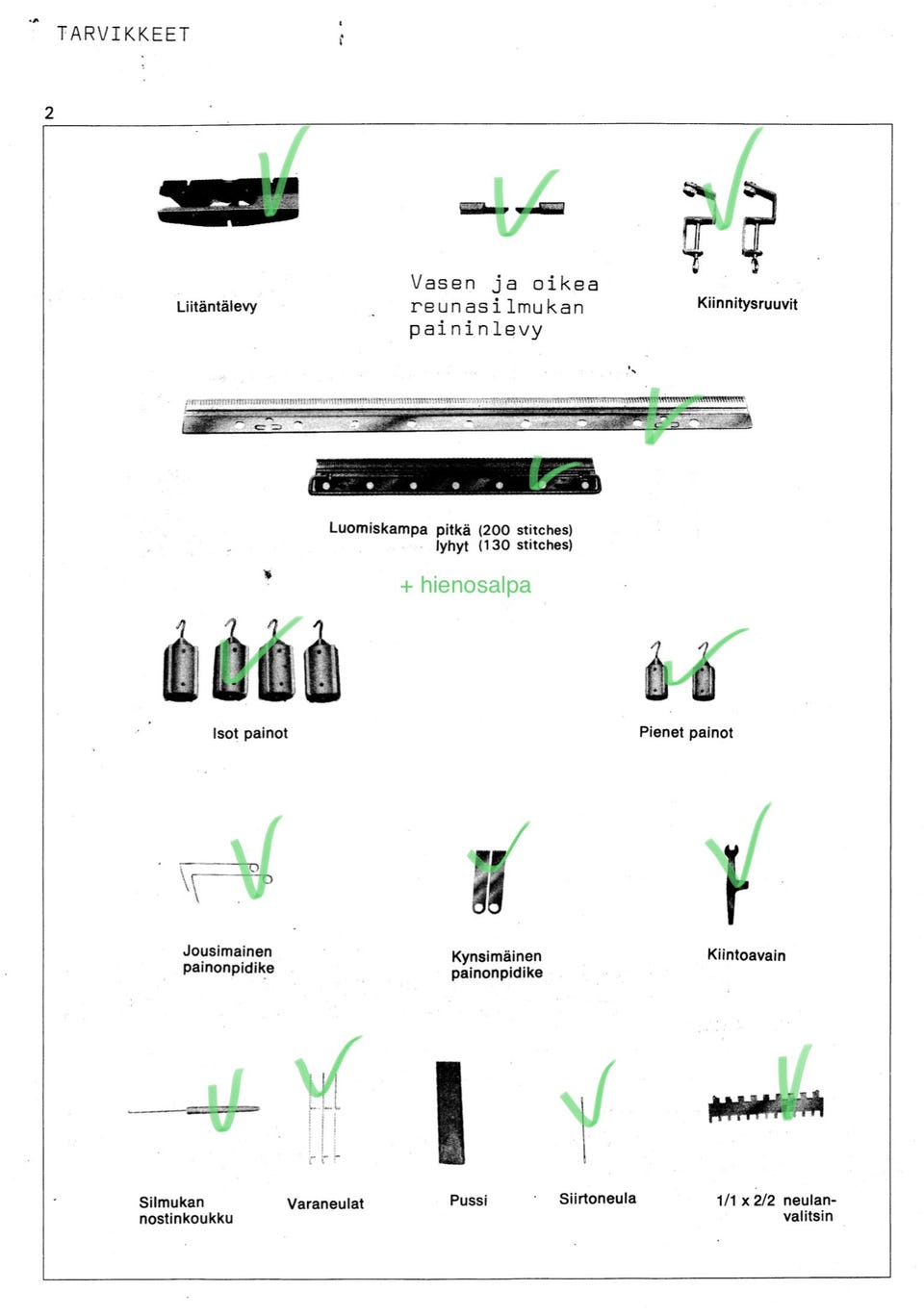 TARVIKKEET

2

Liitäntälevy

Vasen ja oikea reunasilmukan paininlevy

Kiinnitysruuvit

Luomiskampa pitkä (200 stitches)
lyhyt (130 stitches)

+ hienosalpa

Isot painot

Pienet painot

Jousimainen
painonpidike

Kynsimäinen
painonpidike

Kiintoavain

Silmukan
nostinkoukku

Varaneulat

Pussi

Siirtoneula

1/1 x 2/2 neulanvalitsin